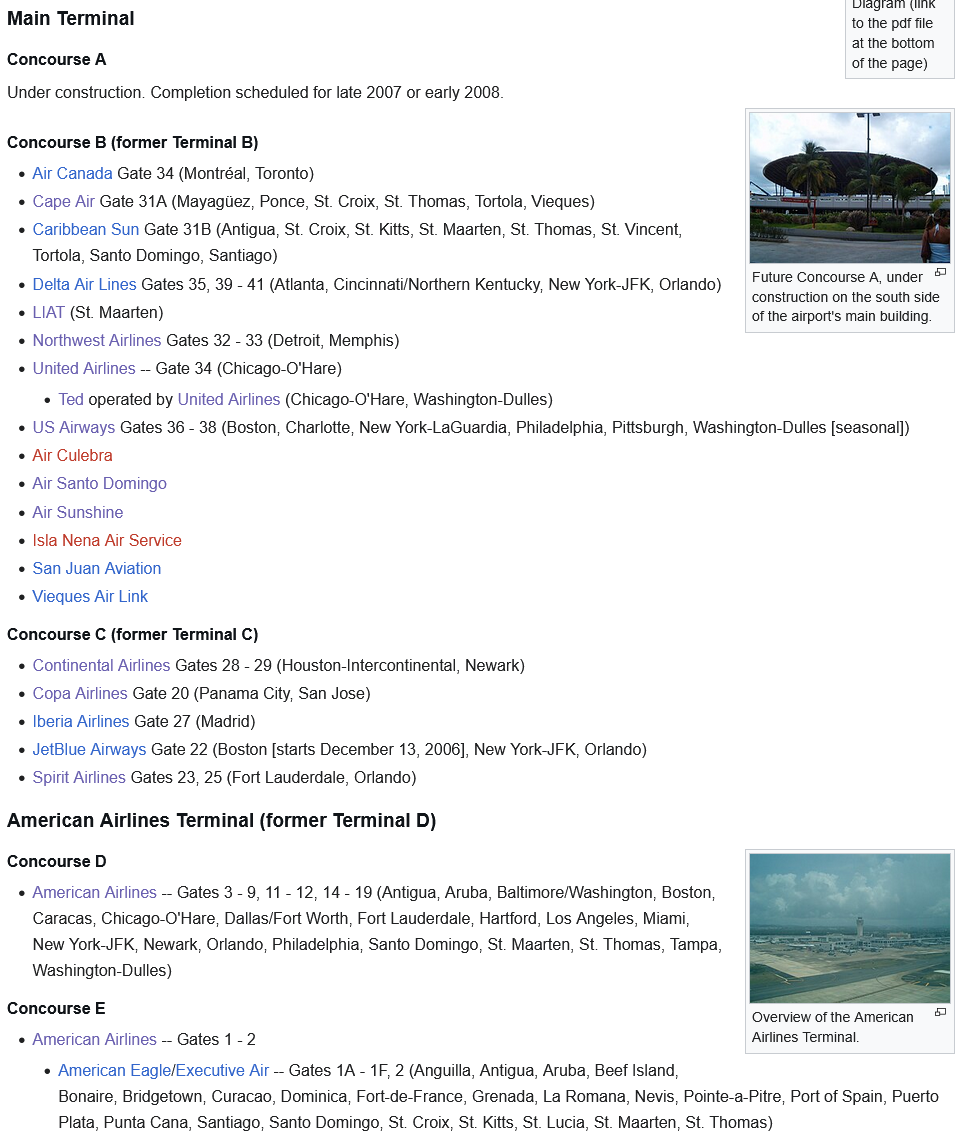 Main Terminal

Diagram (link to the pdf file at the bottom of the page)

Concourse A

Under construction. Completion scheduled for late 2007 or early 2008.

Future Concourse A, under construction on the south side of the airport's main building.

Concourse B (former Terminal B)

- Air Canada Gate 34 (Montréal, Toronto)
- Cape Air Gate 31A (Mayagüez, Ponce, St. Croix, St. Thomas, Tortola, Vieques)
- Caribbean Sun Gate 31B (Antigua, St. Croix, St. Kitts, St. Maarten, St. Thomas, St. Vincent, Tortola, Santo Domingo, Santiago)
- Delta Air Lines Gates 35, 39 - 41 (Atlanta, Cincinnati/Northern Kentucky, New York-JFK, Orlando)
- LIAT (St. Maarten)
- Northwest Airlines Gates 32 - 33 (Detroit, Memphis)
- United Airlines -- Gate 34 (Chicago-O'Hare)
  - Ted operated by United Airlines (Chicago-O'Hare, Washington-Dulles)
- US Airways Gates 36 - 38 (Boston, Charlotte, New York-LaGuardia, Philadelphia, Pittsburgh, Washington-Dulles [seasonal])
- Air Culebra
- Air Santo Domingo
- Air Sunshine
- Isla Nena Air Service
- San Juan Aviation
- Vieques Air Link

Concourse C (former Terminal C)

- Continental Airlines Gates 28 - 29 (Houston-Intercontinental, Newark)
- Copa Airlines Gate 20 (Panama City, San Jose)
- Iberia Airlines Gate 27 (Madrid)
- JetBlue Airways Gate 22 (Boston [starts December 13, 2006], New York-JFK, Orlando)
- Spirit Airlines Gates 23, 25 (Fort Lauderdale, Orlando)

American Airlines Terminal (former Terminal D)

Concourse D

- American Airlines -- Gates 3 - 9, 11 - 12, 14 - 19 (Antigua, Aruba, Baltimore/Washington, Boston, Caracas, Chicago-O'Hare, Dallas/Fort Worth, Fort Lauderdale, Hartford, Los Angeles, Miami, New York-JFK, Newark, Orlando, Philadelphia, Santo Domingo, St. Maarten, St. Thomas, Tampa, Washington-Dulles)

Overview of the American Airlines Terminal.

Concourse E

- American Airlines -- Gates 1 - 2
  - American Eagle/Executive Air -- Gates 1A - 1F, 2 (Anguilla, Antigua, Aruba, Beef Island, Bonaire, Bridgetown, Curacao, Dominica, Fort-de-France, Grenada, La Romana, Nevis, Pointe-a-Pitre, Port of Spain, Puerto Plata, Punta Cana, Santiago, Santo Domingo, St. Croix, St. Kitts, St. Lucia, St. Maarten, St. Thomas)